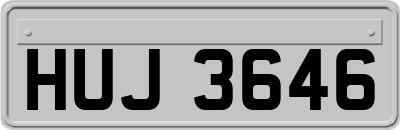 HUJ 3646